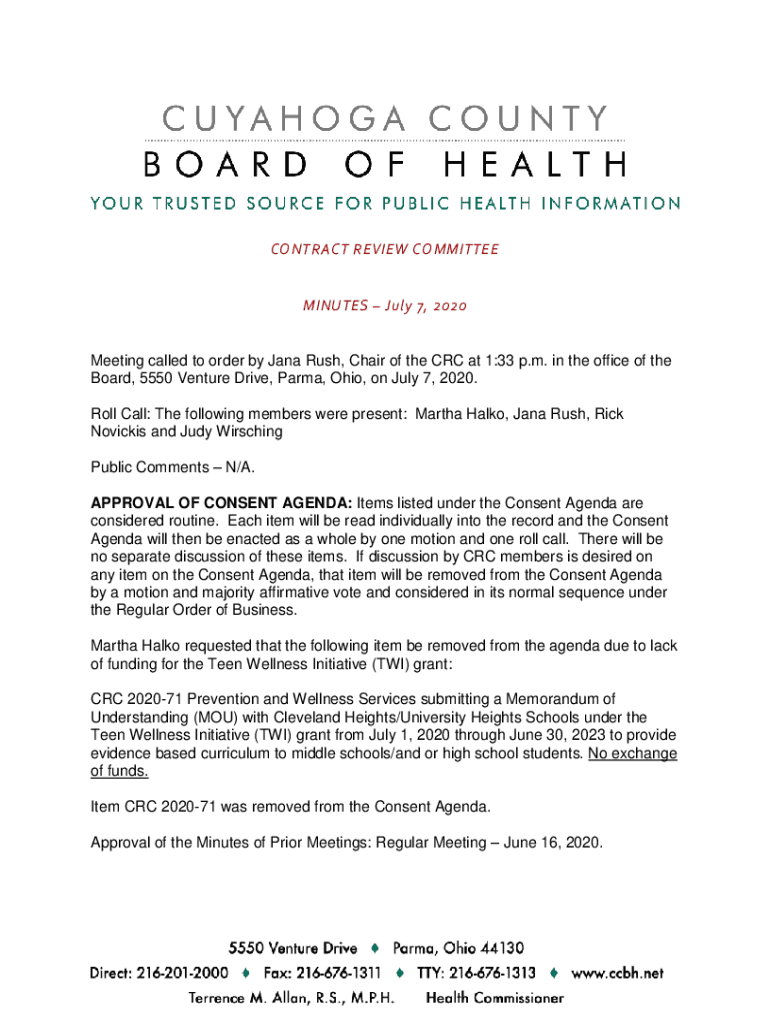 CUYAHOGA COUNTY
BOARD OF HEALTH
YOUR TRUSTED SOURCE FOR PUBLIC HEALTH INFORMATION

CONTRACT REVIEW COMMITTEE

MINUTES – July 7, 2020

Meeting called to order by Jana Rush, Chair of the CRC at 1:33 p.m. in the office of the Board, 5550 Venture Drive, Parma, Ohio, on July 7, 2020.

Roll Call: The following members were present: Martha Halko, Jana Rush, Rick Novickis and Judy Wirsching

Public Comments – N/A.

APPROVAL OF CONSENT AGENDA: Items listed under the Consent Agenda are considered routine. Each item will be read individually into the record and the Consent Agenda will then be enacted as a whole by one motion and one roll call. There will be no separate discussion of these items. If discussion by CRC members is desired on any item on the Consent Agenda, that item will be removed from the Consent Agenda by a motion and majority affirmative vote and considered in its normal sequence under the Regular Order of Business.

Martha Halko requested that the following item be removed from the agenda due to lack of funding for the Teen Wellness Initiative (TWI) grant:

CRC 2020-71 Prevention and Wellness Services submitting a Memorandum of Understanding (MOU) with Cleveland Heights/University Heights Schools under the Teen Wellness Initiative (TWI) grant from July 1, 2020 through June 30, 2023 to provide evidence based curriculum to middle schools/and or high school students. No exchange of funds.

Item CRC 2020-71 was removed from the Consent Agenda.

Approval of the Minutes of Prior Meetings: Regular Meeting – June 16, 2020.

5550 Venture Drive ♦ Parma, Ohio 44130
Direct: 216-201-2000 ♦ Fax: 216-676-1311 ♦ TTY: 216-676-1313 ♦ www.ccbh.net
Terrence M. Allan, R.S., M.P.H. Health Commissioner